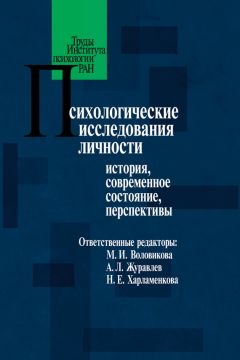 Труды Института психологии РАН

Психологические исследования личности

история, современное состояние, перспективы

Ответственные редакторы:
М. И. Воловикова
А. Л. Журавлев
Н. Е. Харламенкова